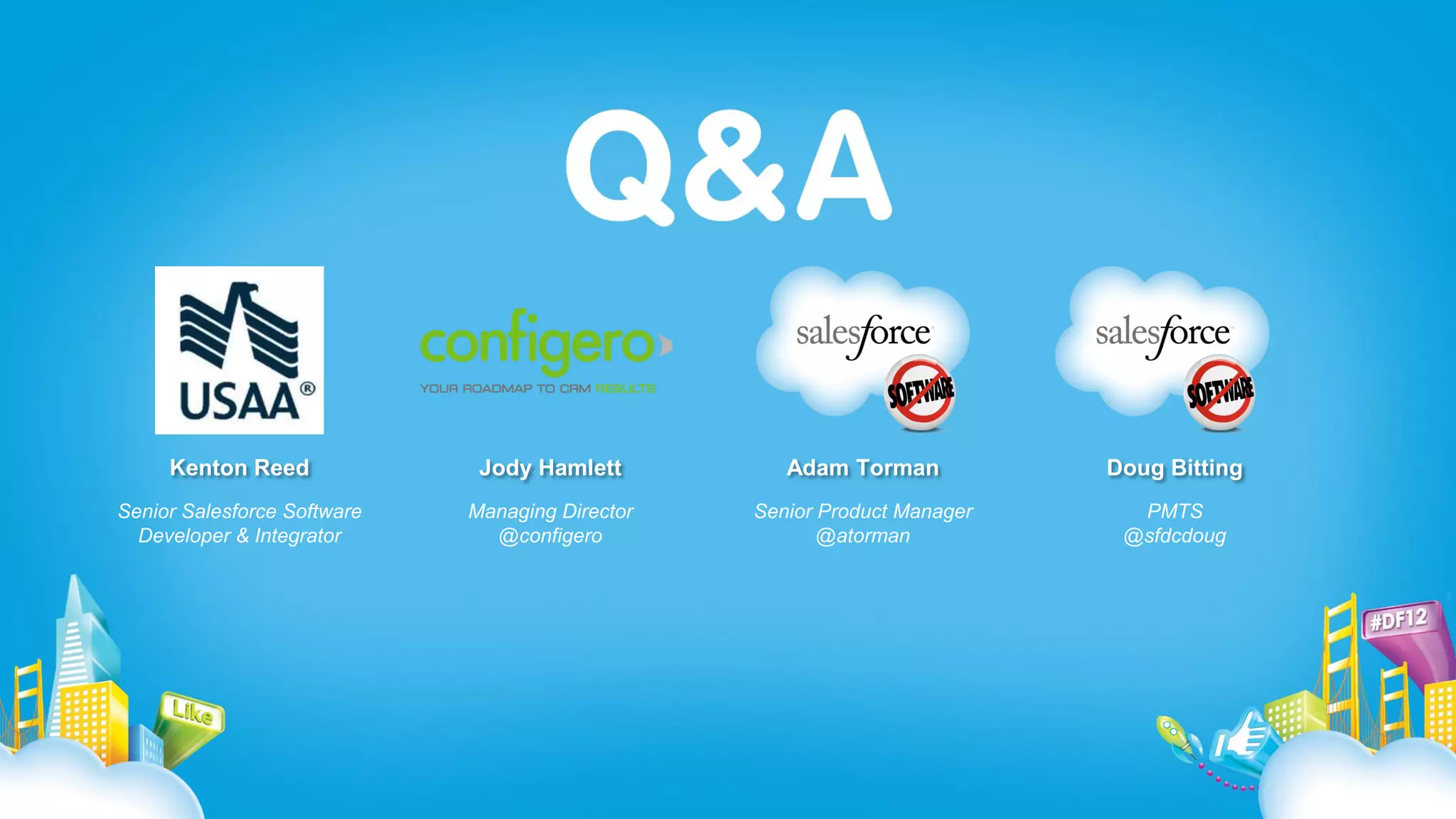 Q&A

USAA®

Kenton Reed

Senior Salesforce Software Developer & Integrator

configero

YOUR ROADMAP TO CRM RESULTS

Jody Hamlett

Managing Director @configero

salesforce

SOFTWARE

Adam Torman

Senior Product Manager @atorman

salesforce

SOFTWARE

Doug Bitting

PMTS @sfdcdoug

Like

#DF12